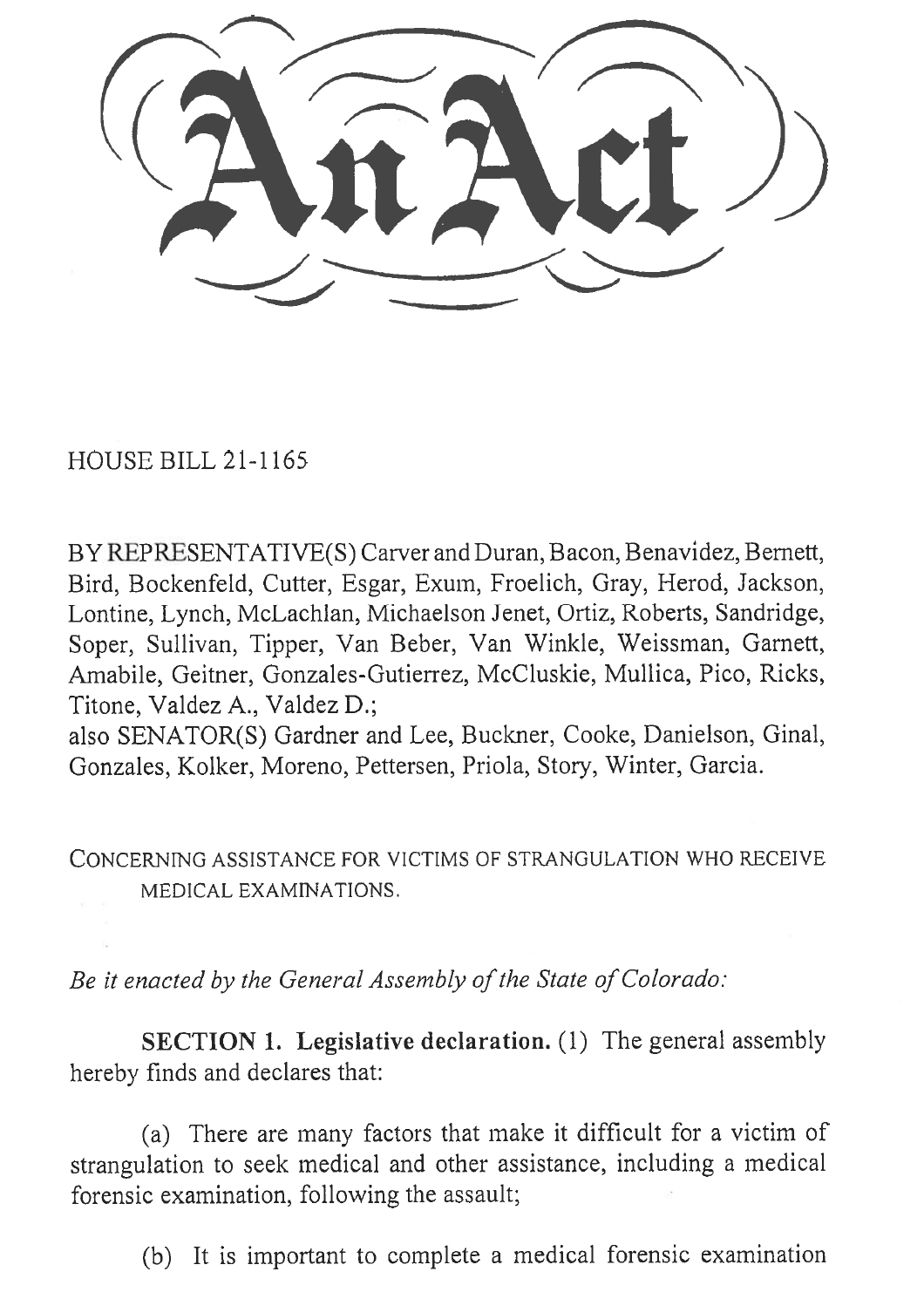 An Act

HOUSE BILL 21-1165

BY REPRESENTATIVE(S) Carver and Duran, Bacon, Benavidez, Bernett, Bird, Bockenfeld, Cutter, Esgar, Exum, Froelich, Gray, Herod, Jackson, Lontine, Lynch, McLachlan, Michaelson Jenet, Ortiz, Roberts, Sandridge, Soper, Sullivan, Tipper, Van Beber, Van Winkle, Weissman, Garnett, Amabile, Geitner, Gonzales-Gutierrez, McCluskie, Mullica, Pico, Ricks, Titone, Valdez A., Valdez D.;
also SENATOR(S) Gardner and Lee, Buckner, Cooke, Danielson, Ginal, Gonzales, Kolker, Moreno, Pettersen, Priola, Story, Winter, Garcia.

CONCERNING ASSISTANCE FOR VICTIMS OF STRANGULATION WHO RECEIVE MEDICAL EXAMINATIONS.

Be it enacted by the General Assembly of the State of Colorado:

SECTION 1. Legislative declaration. (1) The general assembly hereby finds and declares that:

(a) There are many factors that make it difficult for a victim of strangulation to seek medical and other assistance, including a medical forensic examination, following the assault;

(b) It is important to complete a medical forensic examination